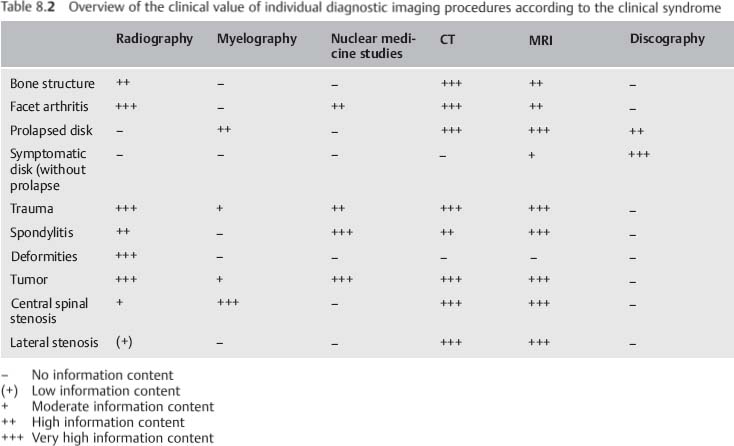 Table 8.2 Overview of the clinical value of individual diagnostic imaging procedures according to the clinical syndrome

| | Radiography | Myelography | Nuclear medicine studies | CT | MRI | Discography |
|---|---|---|---|---|---|---|
| Bone structure | ++ | – | – | +++ | ++ | – |
| Facet arthritis | +++ | – | ++ | +++ | ++ | – |
| Prolapsed disk | – | ++ | – | +++ | +++ | ++ |
| Symptomatic disk (without prolapse | – | – | – | – | + | +++ |
| Trauma | +++ | + | ++ | +++ | +++ | – |
| Spondylitis | ++ | – | +++ | ++ | +++ | – |
| Deformities | +++ | – | – | – | – | – |
| Tumor | +++ | + | +++ | +++ | +++ | – |
| Central spinal stenosis | + | +++ | – | +++ | +++ | – |
| Lateral stenosis | (+) | – | – | +++ | +++ | – |

– No information content
(+) Low information content
+ Moderate information content
++ High information content
+++ Very high information content